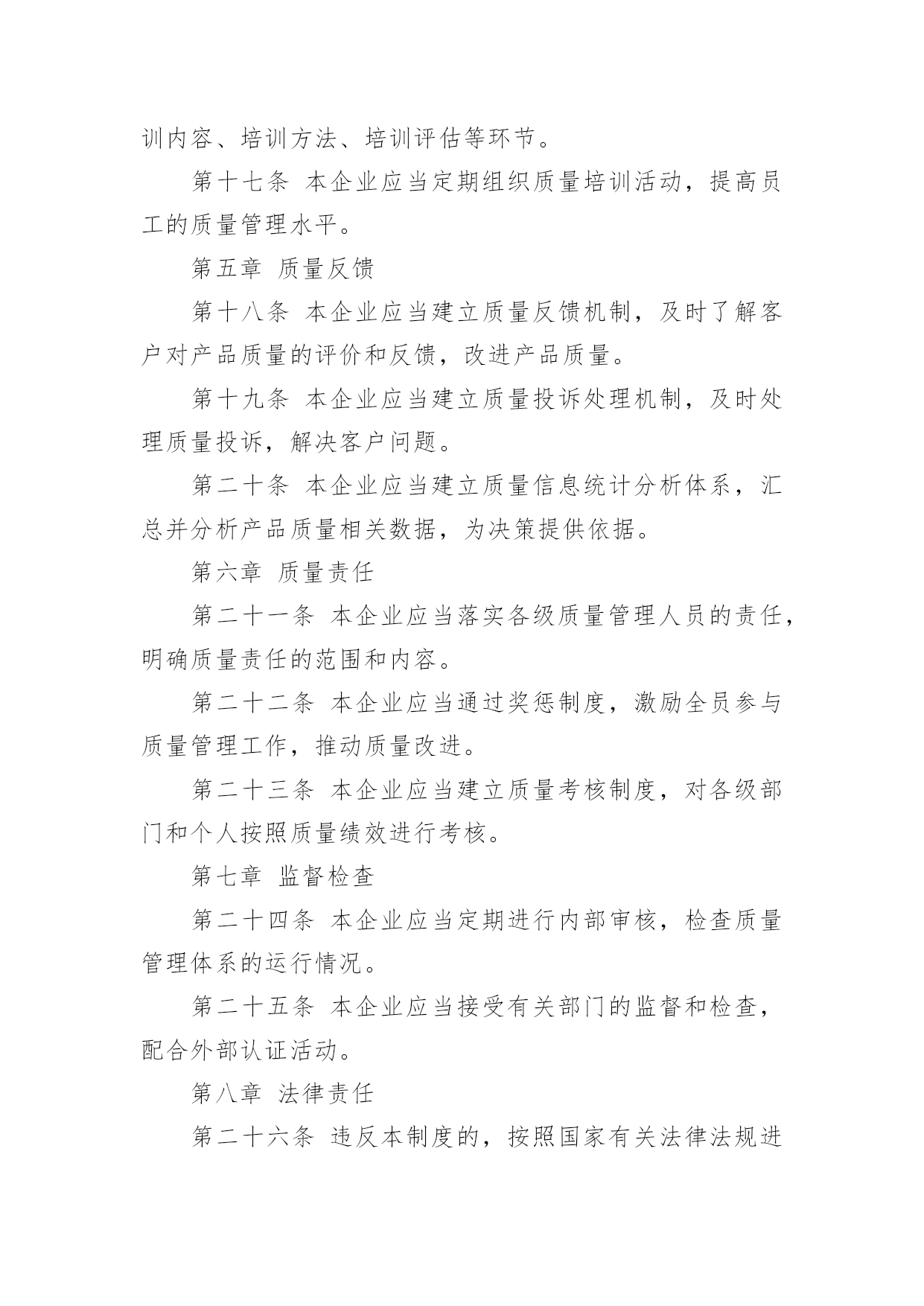 训内容、培训方法、培训评估等环节。

第十七条 本企业应当定期组织质量培训活动，提高员工的质量管理水平。

第五章 质量反馈

第十八条 本企业应当建立质量反馈机制，及时了解客户对产品质量的评价和反馈，改进产品质量。

第十九条 本企业应当建立质量投诉处理机制，及时处理质量投诉，解决客户问题。

第二十条 本企业应当建立质量信息统计分析体系，汇总并分析产品质量相关数据，为决策提供依据。

第六章 质量责任

第二十一条 本企业应当落实各级质量管理人员的责任，明确质量责任的范围和内容。

第二十二条 本企业应当通过奖惩制度，激励全员参与质量管理工作，推动质量改进。

第二十三条 本企业应当建立质量考核制度，对各级部门和个人按照质量绩效进行考核。

第七章 监督检查

第二十四条 本企业应当定期进行内部审核，检查质量管理体系的运行情况。

第二十五条 本企业应当接受有关部门的监督和检查，配合外部认证活动。

第八章 法律责任

第二十六条 违反本制度的，按照国家有关法律法规进